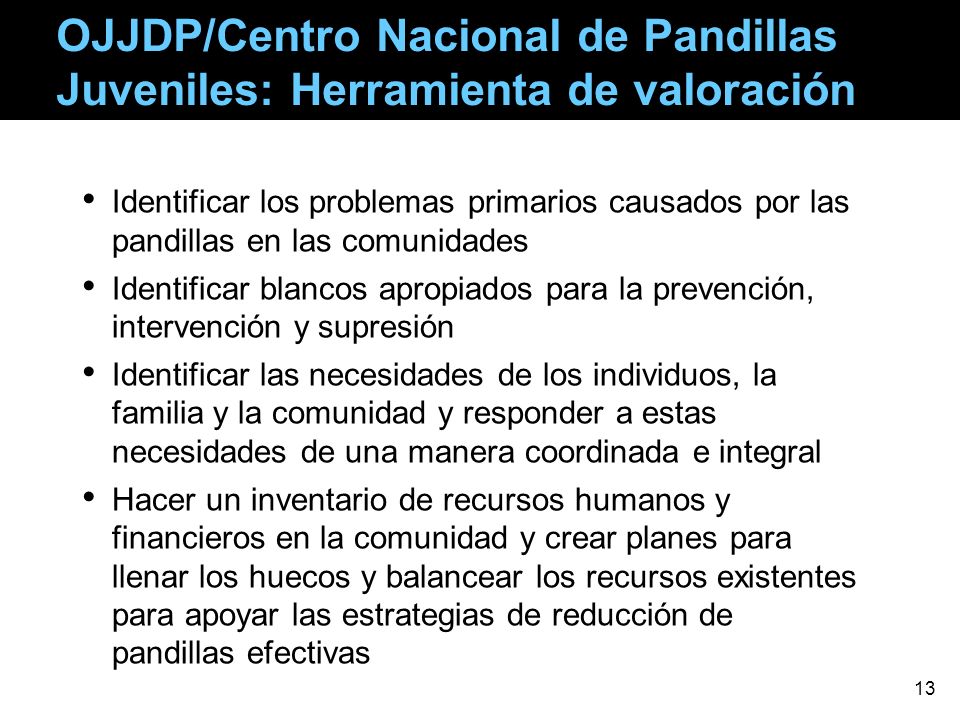 OJJDP/Centro Nacional de Pandillas Juveniles: Herramienta de valoración

• Identificar los problemas primarios causados por las pandillas en las comunidades

• Identificar blancos apropiados para la prevención, intervención y supresión

• Identificar las necesidades de los individuos, la familia y la comunidad y responder a estas necesidades de una manera coordinada e integral

• Hacer un inventario de recursos humanos y financieros en la comunidad y crear planes para llenar los huecos y balancear los recursos existentes para apoyar las estrategias de reducción de pandillas efectivas

13